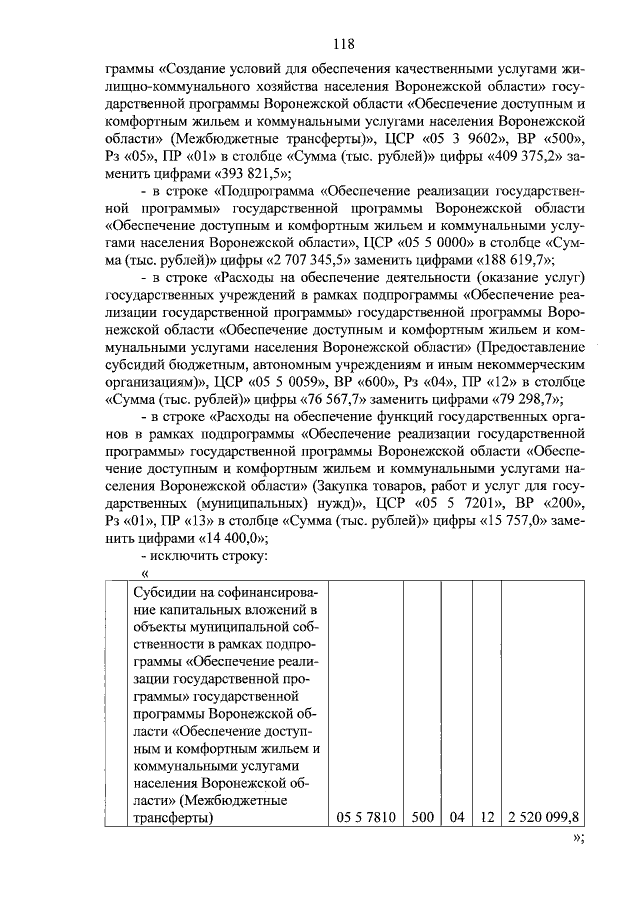 118

граммы «Создание условий для обеспечения качественными услугами жилищно-коммунального хозяйства населения Воронежской области» государственной программы Воронежской области «Обеспечение доступным и комфортным жильем и коммунальными услугами населения Воронежской области» (Межбюджетные трансферты)», ЦСР «05 3 9602», ВР «500», Рз «05», ПР «01» в столбце «Сумма (тыс. рублей)» цифры «409 375,2» заменить цифрами «393 821,5»;

- в строке «Подпрограмма «Обеспечение реализации государственной программы» государственной программы Воронежской области «Обеспечение доступным и комфортным жильем и коммунальными услугами населения Воронежской области», ЦСР «05 5 0000» в столбце «Сумма (тыс. рублей)» цифры «2 707 345,5» заменить цифрами «188 619,7»;

- в строке «Расходы на обеспечение деятельности (оказание услуг) государственных учреждений в рамках подпрограммы «Обеспечение реализации государственной программы» государственной программы Воронежской области «Обеспечение доступным и комфортным жильем и коммунальными услугами населения Воронежской области» (Предоставление субсидий бюджетным, автономным учреждениям и иным некоммерческим организациям)», ЦСР «05 5 0059», ВР «600», Рз «04», ПР «12» в столбце «Сумма (тыс. рублей)» цифры «76 567,7» заменить цифрами «79 298,7»;

- в строке «Расходы на обеспечение функций государственных органов в рамках подпрограммы «Обеспечение реализации государственной программы» государственной программы Воронежской области «Обеспечение доступным и комфортным жильем и коммунальными услугами населения Воронежской области» (Закупка товаров, работ и услуг для государственных (муниципальных) нужд)», ЦСР «05 5 7201», ВР «200», Рз «01», ПР «13» в столбце «Сумма (тыс. рублей)» цифры «15 757,0» заменить цифрами «14 400,0»;

- исключить строку:

«

| | Субсидии на софинансирование капитальных вложений в объекты муниципальной собственности в рамках подпрограммы «Обеспечение реализации государственной программы» государственной программы Воронежской области «Обеспечение доступным и комфортным жильем и коммунальными услугами населения Воронежской области» (Межбюджетные трансферты) | 05 5 7810 | 500 | 04 | 12 | 2 520 099,8 |
|---|---|---|---|---|---|---|

»;